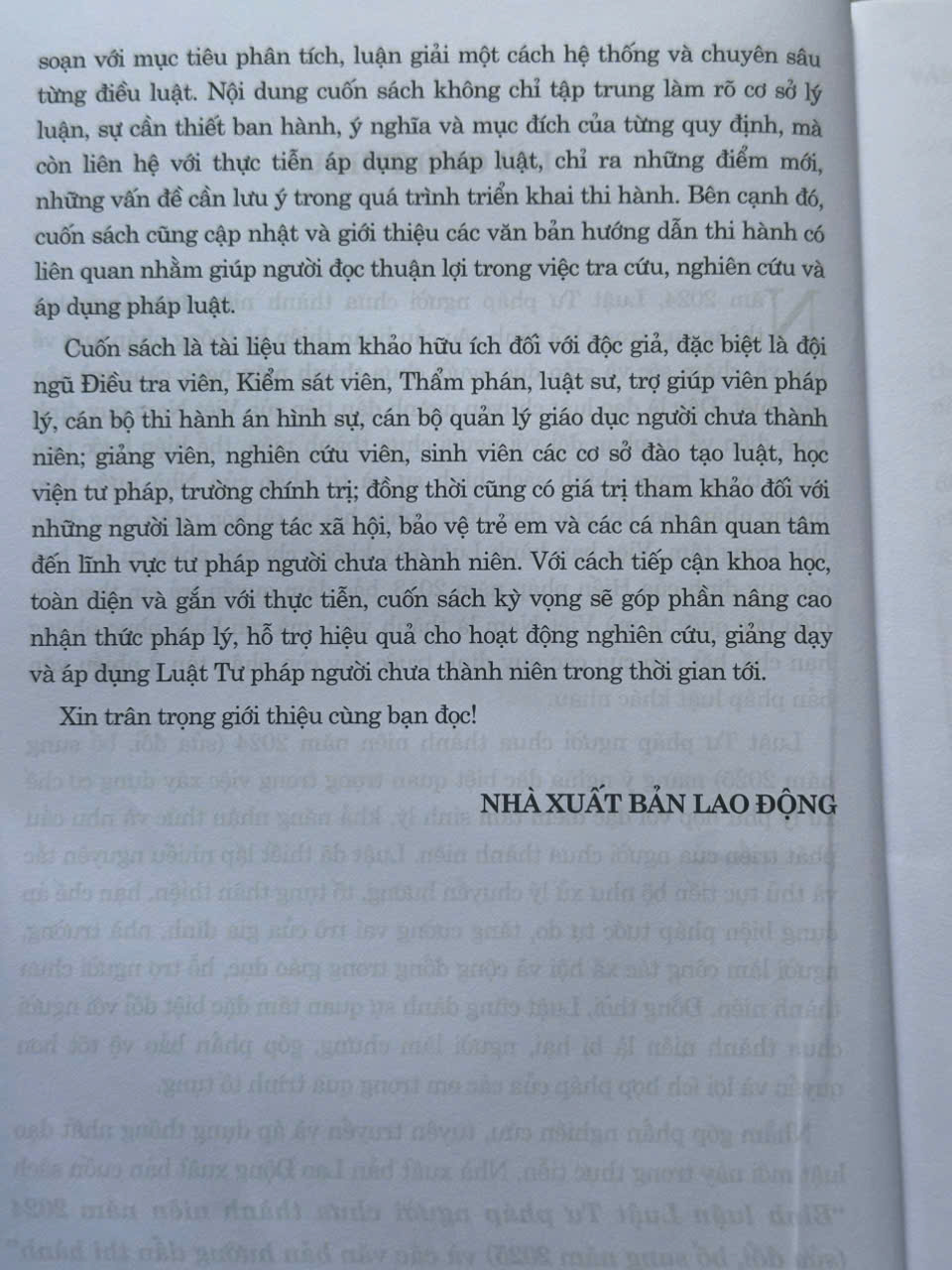 soạn với mục tiêu phân tích, luận giải một cách hệ thống và chuyên sâu từng điều luật. Nội dung cuốn sách không chỉ tập trung làm rõ cơ sở lý luận, sự cần thiết ban hành, ý nghĩa và mục đích của từng quy định, mà còn liên hệ với thực tiễn áp dụng pháp luật, chỉ ra những điểm mới, những vấn đề cần lưu ý trong quá trình triển khai thi hành. Bên cạnh đó, cuốn sách cũng cập nhật và giới thiệu các văn bản hướng dẫn thi hành có liên quan nhằm giúp người đọc thuận lợi trong việc tra cứu, nghiên cứu và áp dụng pháp luật.

Cuốn sách là tài liệu tham khảo hữu ích đối với độc giả, đặc biệt là đội ngũ Điều tra viên, Kiểm sát viên, Thẩm phán, luật sư, trợ giúp viên pháp lý, cán bộ thi hành án hình sự, cán bộ quản lý giáo dục người chưa thành niên; giảng viên, nghiên cứu viên, sinh viên các cơ sở đào tạo luật, học viện tư pháp, trường chính trị; đồng thời cũng có giá trị tham khảo đối với những người làm công tác xã hội, bảo vệ trẻ em và các cá nhân quan tâm đến lĩnh vực tư pháp người chưa thành niên. Với cách tiếp cận khoa học, toàn diện và gắn với thực tiễn, cuốn sách kỳ vọng sẽ góp phần nâng cao nhận thức pháp lý, hỗ trợ hiệu quả cho hoạt động nghiên cứu, giảng dạy và áp dụng Luật Tư pháp người chưa thành niên trong thời gian tới.

Xin trân trọng giới thiệu cùng bạn đọc!

NHÀ XUẤT BẢN LAO ĐỘNG